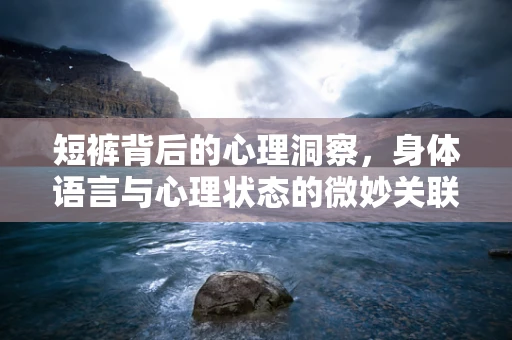 短裤背后的心理洞察，身体语言与心理状态的微妙关联